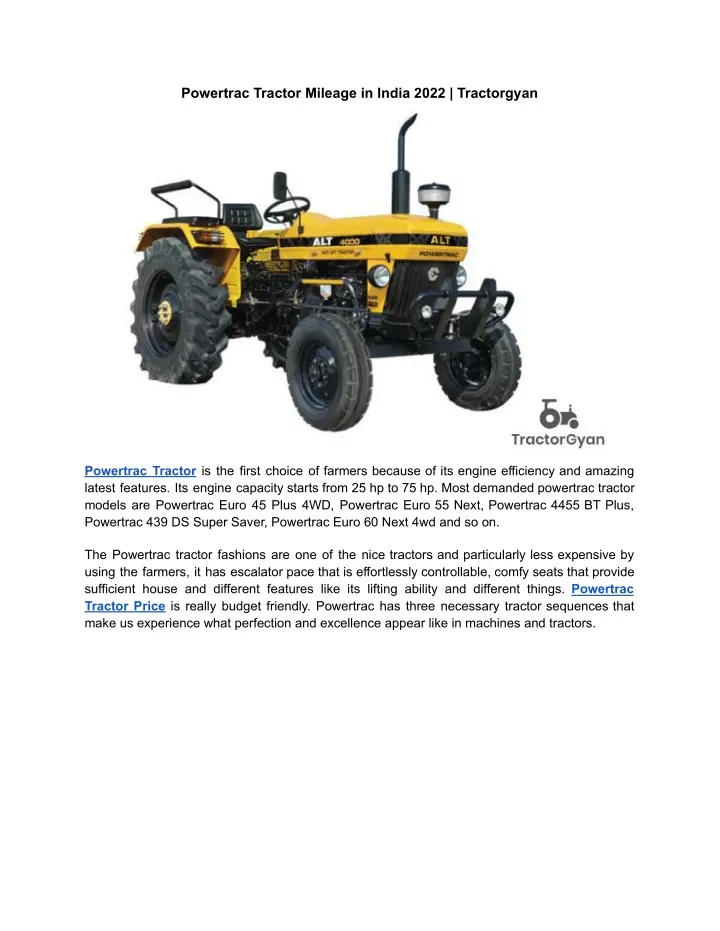 Powertrac Tractor Mileage in India 2022 | Tractorgyan

ALT 4000

ALT

POWERTRAC

TractorGyan

Powertrac Tractor is the first choice of farmers because of its engine efficiency and amazing latest features. Its engine capacity starts from 25 hp to 75 hp. Most demanded powertrac tractor models are Powertrac Euro 45 Plus 4WD, Powertrac Euro 55 Next, Powertrac 4455 BT Plus, Powertrac 439 DS Super Saver, Powertrac Euro 60 Next 4wd and so on.

The Powertrac tractor fashions are one of the nice tractors and particularly less expensive by using the farmers, it has escalator pace that is effortlessly controllable, comfy seats that provide sufficient house and different features like its lifting ability and different things. Powertrac Tractor Price is really budget friendly. Powertrac has three necessary tractor sequences that make us experience what perfection and excellence appear like in machines and tractors.